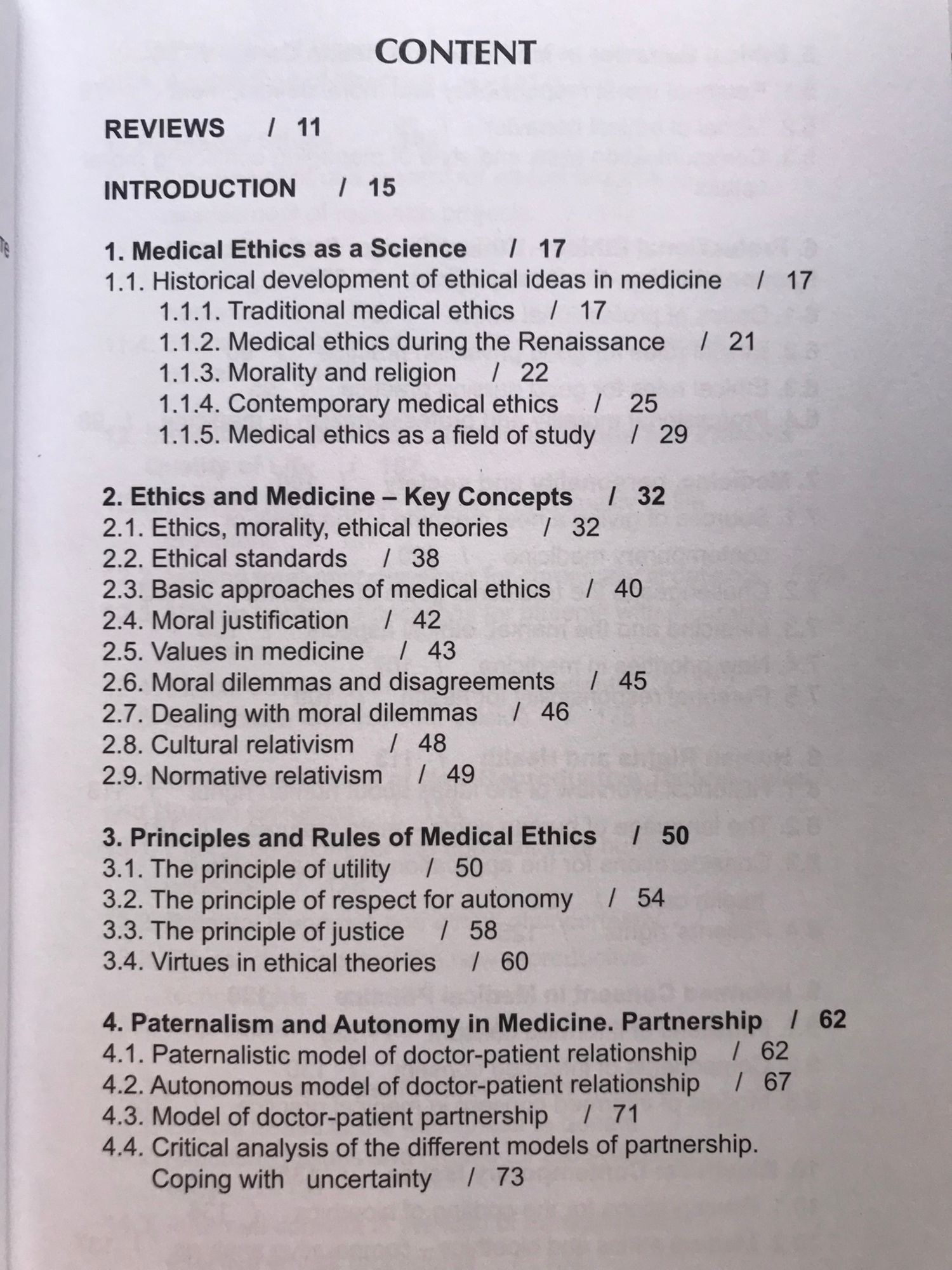 CONTENT

REVIEWS / 11

INTRODUCTION / 15

1. Medical Ethics as a Science / 17
1.1. Historical development of ethical ideas in medicine / 17
1.1.1. Traditional medical ethics / 17
1.1.2. Medical ethics during the Renaissance / 21
1.1.3. Morality and religion / 22
1.1.4. Contemporary medical ethics / 25
1.1.5. Medical ethics as a field of study / 29

2. Ethics and Medicine – Key Concepts / 32
2.1. Ethics, morality, ethical theories / 32
2.2. Ethical standards / 38
2.3. Basic approaches of medical ethics / 40
2.4. Moral justification / 42
2.5. Values in medicine / 43
2.6. Moral dilemmas and disagreements / 45
2.7. Dealing with moral dilemmas / 46
2.8. Cultural relativism / 48
2.9. Normative relativism / 49

3. Principles and Rules of Medical Ethics / 50
3.1. The principle of utility / 50
3.2. The principle of respect for autonomy / 54
3.3. The principle of justice / 58
3.4. Virtues in ethical theories / 60

4. Paternalism and Autonomy in Medicine. Partnership / 62
4.1. Paternalistic model of doctor-patient relationship / 62
4.2. Autonomous model of doctor-patient relationship / 67
4.3. Model of doctor-patient partnership / 71
4.4. Critical analysis of the different models of partnership. Coping with uncertainty / 73